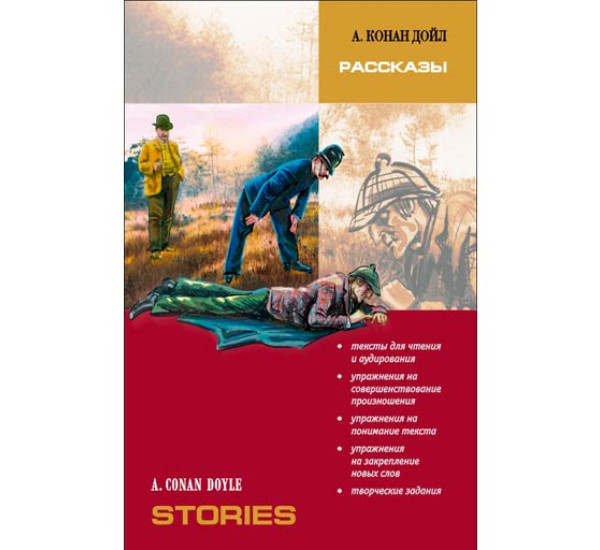 А. КОНАН ДОЙЛ

РАССКАЗЫ

• тексты для чтения и аудирования

• упражнения на совершенствование произношения

• упражнения на понимание текста

• упражнения на закрепление новых слов

• творческие задания

A. CONAN DOYLE

STORIES